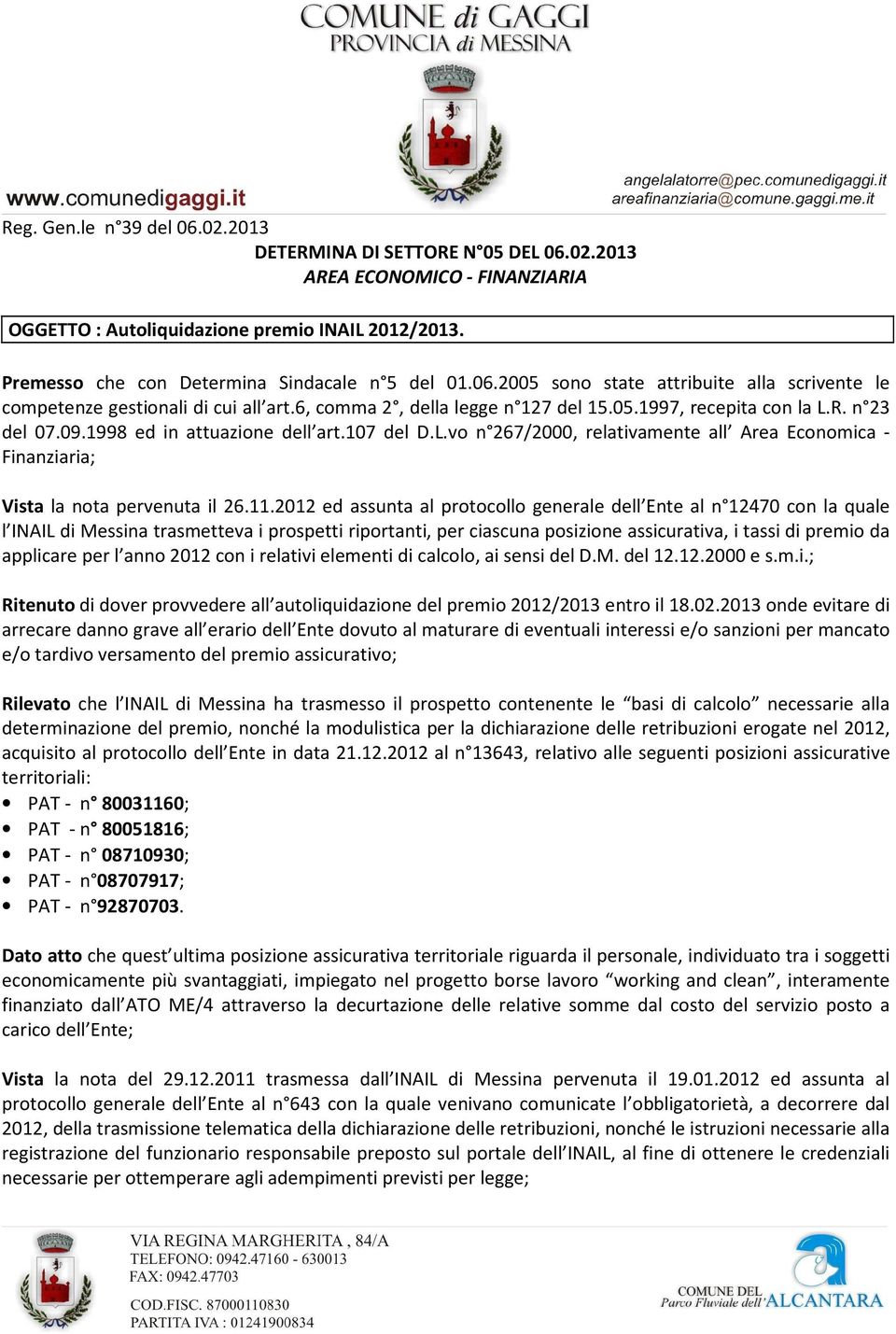 COMUNE di GAGGI
PROVINCIA di MESSINA

www.comunedigaggi.it

angelalatorre@pec.comunedigaggi.it
areafinanziaria@comune.gaggi.me.it

Reg. Gen.le n°39 del 06.02.2013

DETERMINA DI SETTORE N°05 DEL 06.02.2013
AREA ECONOMICO - FINANZIARIA

OGGETTO : Autoliquidazione premio INAIL 2012/2013.

Premesso che con Determina Sindacale n°5 del 01.06.2005 sono state attribuite alla scrivente le competenze gestionali di cui all'art.6, comma 2°, della legge n°127 del 15.05.1997, recepita con la L.R. n°23 del 07.09.1998 ed in attuazione dell'art.107 del D.L.vo n°267/2000, relativamente all' Area Economica - Finanziaria;

Vista la nota pervenuta il 26.11.2012 ed assunta al protocollo generale dell'Ente al n°12470 con la quale l'INAIL di Messina trasmetteva i prospetti riportanti, per ciascuna posizione assicurativa, i tassi di premio da applicare per l'anno 2012 con i relativi elementi di calcolo, ai sensi del D.M. del 12.12.2000 e s.m.i.;

Ritenuto di dover provvedere all'autoliquidazione del premio 2012/2013 entro il 18.02.2013 onde evitare di arrecare danno grave all'erario dell'Ente dovuto al maturare di eventuali interessi e/o sanzioni per mancato e/o tardivo versamento del premio assicurativo;

Rilevato che l'INAIL di Messina ha trasmesso il prospetto contenente le "basi di calcolo" necessarie alla determinazione del premio, nonché la modulistica per la dichiarazione delle retribuzioni erogate nel 2012, acquisito al protocollo dell'Ente in data 21.12.2012 al n°13643, relativo alle seguenti posizioni assicurative territoriali:
• PAT - n° 80031160;
• PAT - n° 80051816;
• PAT - n° 08710930;
• PAT - n°08707917;
• PAT - n°92870703.

Dato atto che quest'ultima posizione assicurativa territoriale riguarda il personale, individuato tra i soggetti economicamente più svantaggiati, impiegato nel progetto borse lavoro "working and clean", interamente finanziato dall'ATO ME/4 attraverso la decurtazione delle relative somme dal costo del servizio posto a carico dell'Ente;

Vista la nota del 29.12.2011 trasmessa dall'INAIL di Messina pervenuta il 19.01.2012 ed assunta al protocollo generale dell'Ente al n°643 con la quale venivano comunicate l'obbligatorietà, a decorrere dal 2012, della trasmissione telematica della dichiarazione delle retribuzioni, nonché le istruzioni necessarie alla registrazione del funzionario responsabile preposto sul portale dell'INAIL, al fine di ottenere le credenziali necessarie per ottemperare agli adempimenti previsti per legge;

VIA REGINA MARGHERITA , 84/A
TELEFONO: 0942.47160 - 630013
FAX: 0942.47703
COD.FISC. 87000110830
PARTITA IVA : 01241900834

COMUNE DEL
Parco Fluviale dell'ALCANTARA